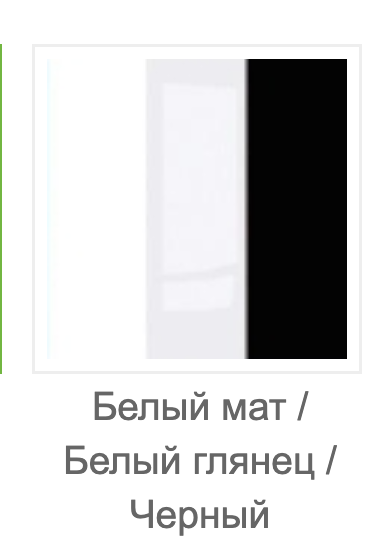 Белый мат / Белый глянец / Черный